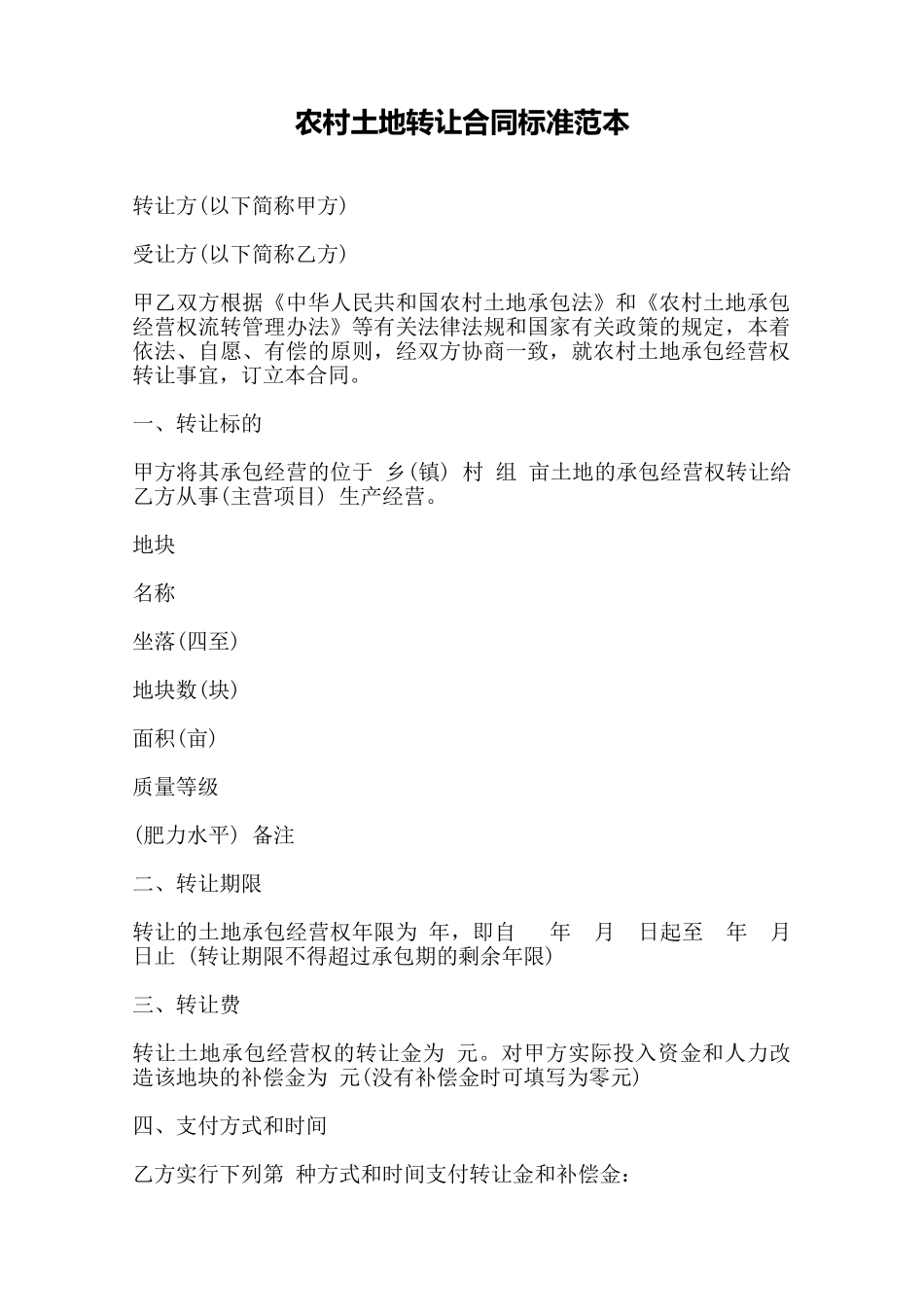 农村土地转让合同标准范本

转让方(以下简称甲方)

受让方(以下简称乙方)

甲乙双方根据《中华人民共和国农村土地承包法》和《农村土地承包经营权流转管理办法》等有关法律法规和国家有关政策的规定，本着依法、自愿、有偿的原则，经双方协商一致，就农村土地承包经营权转让事宜，订立本合同。

一、转让标的

甲方将其承包经营的位于 乡(镇) 村 组 亩土地的承包经营权转让给乙方从事(主营项目) 生产经营。

地块

名称

坐落(四至)

地块数(块)

面积(亩)

质量等级

(肥力水平) 备注

二、转让期限

转让的土地承包经营权年限为 年，即自 年 月 日起至 年 月 日止 (转让期限不得超过承包期的剩余年限)

三、转让费

转让土地承包经营权的转让金为 元。对甲方实际投入资金和人力改造该地块的补偿金为 元(没有补偿金时可填写为零元)

四、支付方式和时间

乙方实行下列第 种方式和时间支付转让金和补偿金：